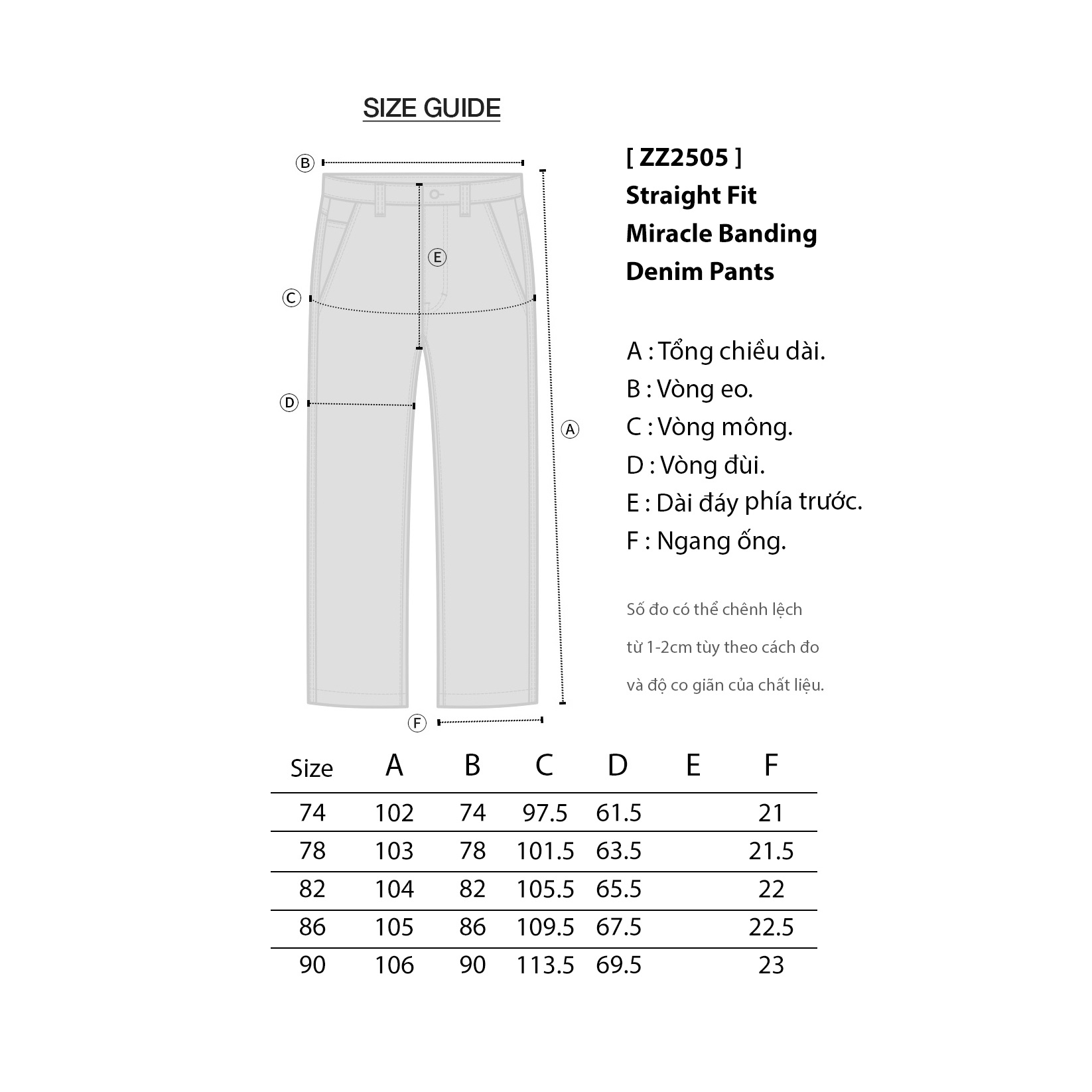 SIZE GUIDE

B
E
C
D
A
F

[ ZZ2505 ]
Straight Fit
Miracle Banding
Denim Pants

A : Tổng chiều dài.
B : Vòng eo.
C : Vòng mông.
D : Vòng đùi.
E : Dài đáy phía trước.
F : Ngang ống.

Số đo có thể chênh lệch
từ 1-2cm tùy theo cách đo
và độ co giãn của chất liệu.

| Size | A | B | C | D | E | F |
|---|---|---|---|---|---|---|
| 74 | 102 | 74 | 97.5 | 61.5 | | 21 |
| 78 | 103 | 78 | 101.5 | 63.5 | | 21.5 |
| 82 | 104 | 82 | 105.5 | 65.5 | | 22 |
| 86 | 105 | 86 | 109.5 | 67.5 | | 22.5 |
| 90 | 106 | 90 | 113.5 | 69.5 | | 23 |